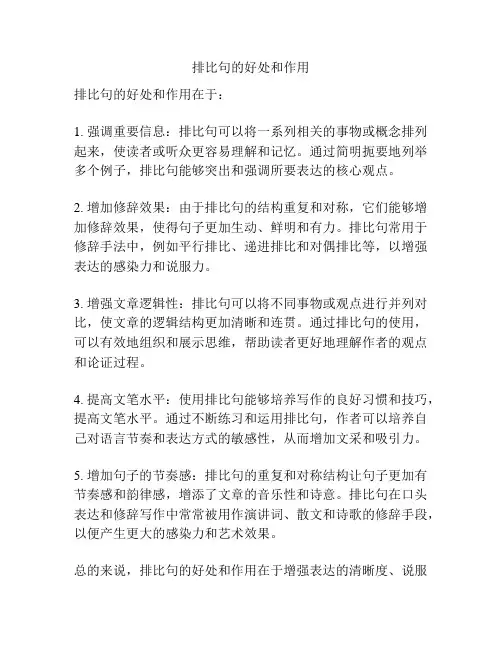 排比句的好处和作用

排比句的好处和作用在于：

1. 强调重要信息：排比句可以将一系列相关的事物或概念排列起来，使读者或听众更容易理解和记忆。通过简明扼要地列举多个例子，排比句能够突出和强调所要表达的核心观点。

2. 增加修辞效果：由于排比句的结构重复和对称，它们能够增加修辞效果，使得句子更加生动、鲜明和有力。排比句常用于修辞手法中，例如平行排比、递进排比和对偶排比等，以增强表达的感染力和说服力。

3. 增强文章逻辑性：排比句可以将不同事物或观点进行并列对比，使文章的逻辑结构更加清晰和连贯。通过排比句的使用，可以有效地组织和展示思维，帮助读者更好地理解作者的观点和论证过程。

4. 提高文笔水平：使用排比句能够培养写作的良好习惯和技巧，提高文笔水平。通过不断练习和运用排比句，作者可以培养自己对语言节奏和表达方式的敏感性，从而增加文采和吸引力。

5. 增加句子的节奏感：排比句的重复和对称结构让句子更加有节奏感和韵律感，增添了文章的音乐性和诗意。排比句在口头表达和修辞写作中常常被用作演讲词、散文和诗歌的修辞手段，以便产生更大的感染力和艺术效果。

总的来说，排比句的好处和作用在于增强表达的清晰度、说服